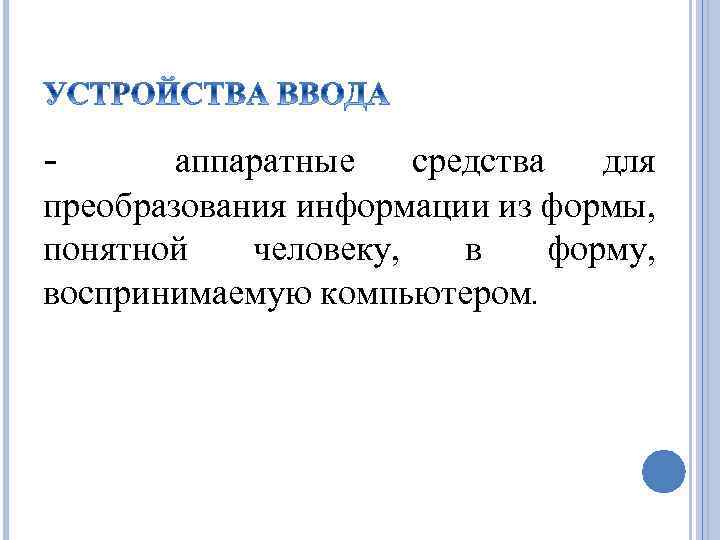 УСТРОЙСТВА ВВОДА

- аппаратные средства для преобразования информации из формы, понятной человеку, в форму, воспринимаемую компьютером.